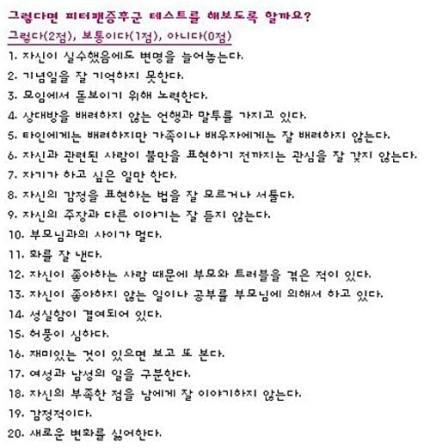 그렇다면 피터팬증후군 테스트를 해보도록 할까요?

그렇다(2점), 보통이다(1점), 아니다(0점)

1. 자신이 실수했음에도 변명을 늘어놓는다.
2. 기념일을 잘 기억하지 못한다.
3. 모임에서 돋보이기 위해 노력한다.
4. 상대방을 배려하지 않는 언행과 말투를 가지고 있다.
5. 타인에게는 배려하지만 가족이나 배우자에게는 잘 배려하지 않는다.
6. 자신과 관련된 사람이 불만을 표현하기 전까지는 관심을 잘 갖지 않는다.
7. 자기가 하고 싶은 일만 한다.
8. 자신의 감정을 표현하는 법을 잘 모르거나 서툴다.
9. 자신의 주장과 다른 이야기는 잘 듣지 않는다.
10. 부모님과의 사이가 멀다.
11. 화를 잘 낸다.
12. 자신이 좋아하는 사람 때문에 부모와 트러블을 겪은 적이 있다.
13. 자신이 좋아하지 않는 일이나 공부를 부모님에 의해서 하고 있다.
14. 성실함이 결여되어 있다.
15. 허풍이 심하다.
16. 재미있는 것이 있으면 보고 또 본다.
17. 여성과 남성의 일을 구분한다.
18. 자신의 부족한 점을 남에게 잘 이야기하지 않는다.
19. 감정적이다.
20. 새로운 변화를 싫어한다.